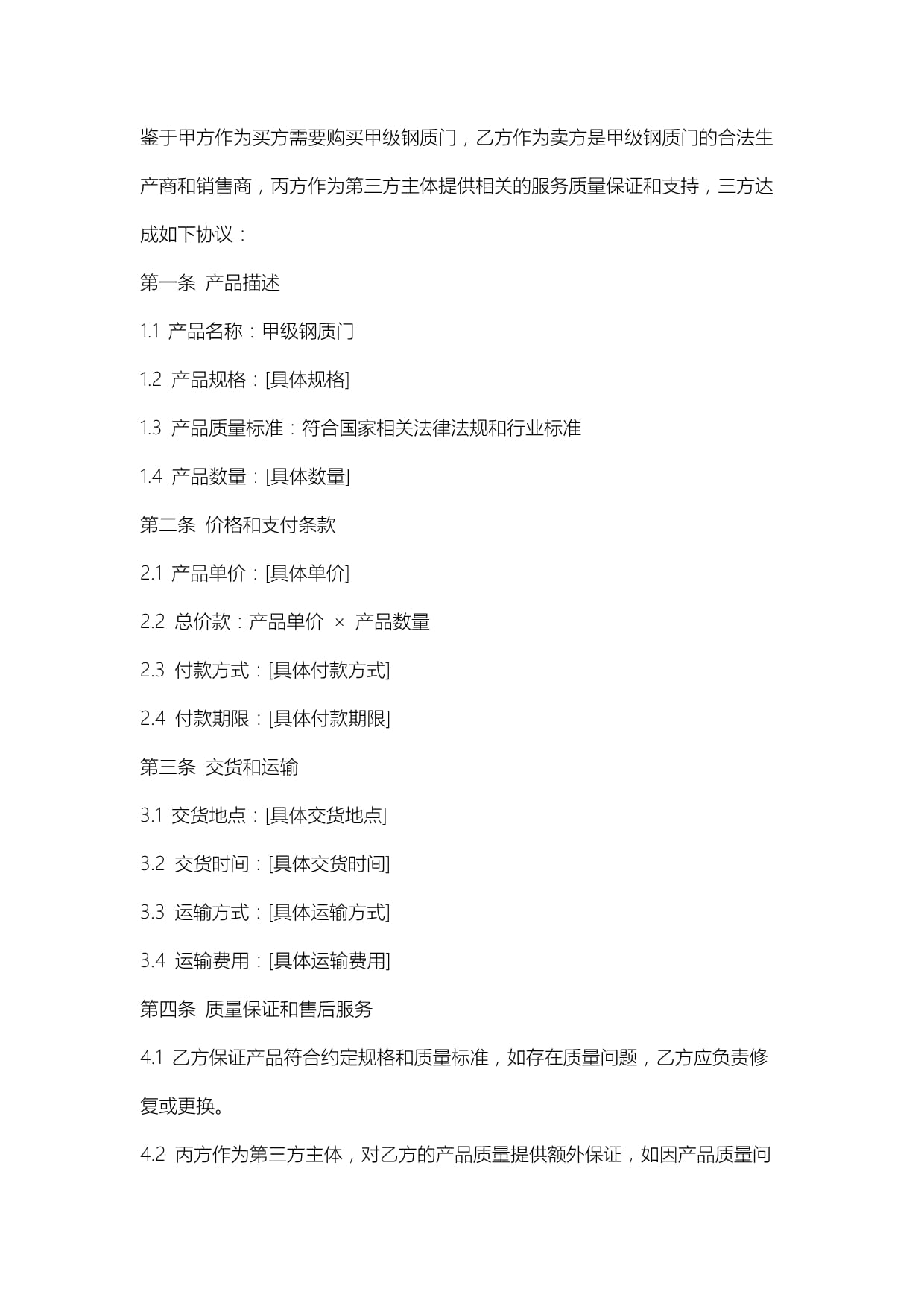 鉴于甲方作为买方需要购买甲级钢质门，乙方作为卖方是甲级钢质门的合法生产商和销售商，丙方作为第三方主体提供相关的服务质量保证和支持，三方达成如下协议：

第一条 产品描述

1.1 产品名称：甲级钢质门

1.2 产品规格：[具体规格]

1.3 产品质量标准：符合国家相关法律法规和行业标准

1.4 产品数量：[具体数量]

第二条 价格和支付条款

2.1 产品单价：[具体单价]

2.2 总价款：产品单价 × 产品数量

2.3 付款方式：[具体付款方式]

2.4 付款期限：[具体付款期限]

第三条 交货和运输

3.1 交货地点：[具体交货地点]

3.2 交货时间：[具体交货时间]

3.3 运输方式：[具体运输方式]

3.4 运输费用：[具体运输费用]

第四条 质量保证和售后服务

4.1 乙方保证产品符合约定规格和质量标准，如存在质量问题，乙方应负责修复或更换。

4.2 丙方作为第三方主体，对乙方的产品质量提供额外保证，如因产品质量问